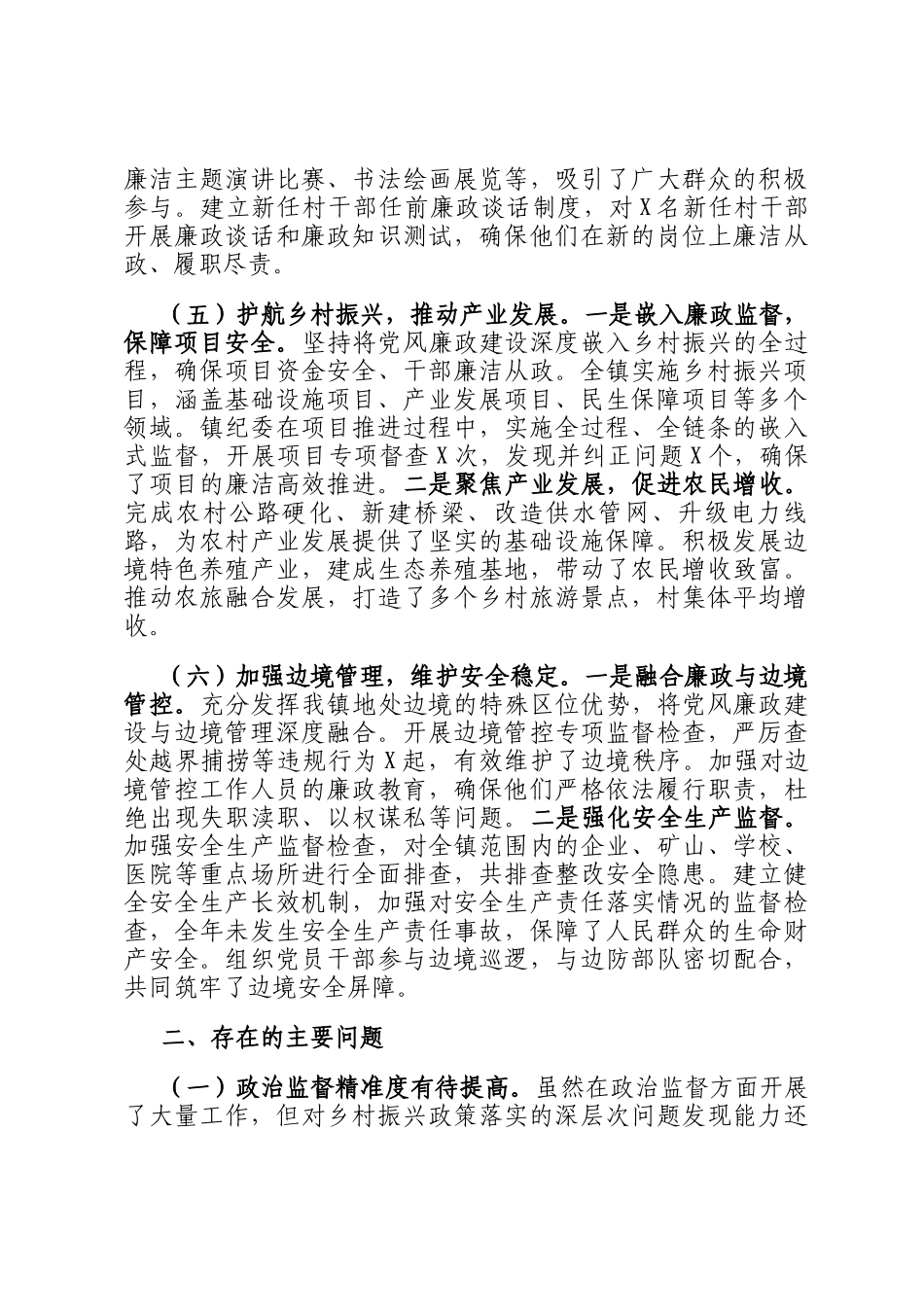 廉洁主题演讲比赛、书法绘画展览等，吸引了广大群众的积极参与。建立新任村干部任前廉政谈话制度，对X名新任村干部开展廉政谈话和廉政知识测试，确保他们在新的岗位上廉洁从政、履职尽责。

（五）护航乡村振兴，推动产业发展。一是嵌入廉政监督，保障项目安全。坚持将党风廉政建设深度嵌入乡村振兴的全过程，确保项目资金安全、干部廉洁从政。全镇实施乡村振兴项目，涵盖基础设施项目、产业发展项目、民生保障项目等多个领域。镇纪委在项目推进过程中，实施全过程、全链条的嵌入式监督，开展项目专项督查X次，发现并纠正问题X个，确保了项目的廉洁高效推进。二是聚焦产业发展，促进农民增收。完成农村公路硬化、新建桥梁、改造供水管网、升级电力线路，为农村产业发展提供了坚实的基础设施保障。积极发展边境特色养殖产业，建成生态养殖基地，带动了农民增收致富。推动农旅融合发展，打造了多个乡村旅游景点，村集体平均增收。

（六）加强边境管理，维护安全稳定。一是融合廉政与边境管控。充分发挥我镇地处边境的特殊区位优势，将党风廉政建设与边境管理深度融合。开展边境管控专项监督检查，严厉查处越界捕捞等违规行为X起，有效维护了边境秩序。加强对边境管控工作人员的廉政教育，确保他们严格依法履行职责，杜绝出现失职渎职、以权谋私等问题。二是强化安全生产监督。加强安全生产监督检查，对全镇范围内的企业、矿山、学校、医院等重点场所进行全面排查，共排查整改安全隐患。建立健全安全生产长效机制，加强对安全生产责任落实情况的监督检查，全年未发生安全生产责任事故，保障了人民群众的生命财产安全。组织党员干部参与边境巡逻，与边防部队密切配合，共同筑牢了边境安全屏障。

二、存在的主要问题

（一）政治监督精准度有待提高。虽然在政治监督方面开展了大量工作，但对乡村振兴政策落实的深层次问题发现能力还